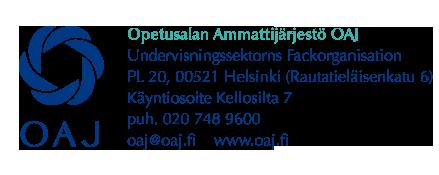 OAJ

Opetusalan Ammattijärjestö OAJ
Undervisningssektorns Fackorganisation
PL 20, 00521 Helsinki (Rautatieläisenkatu 6)
Käyntiosoite Kellosilta 7
puh. 020 748 9600
oaj@oaj.fi www.oaj.fi